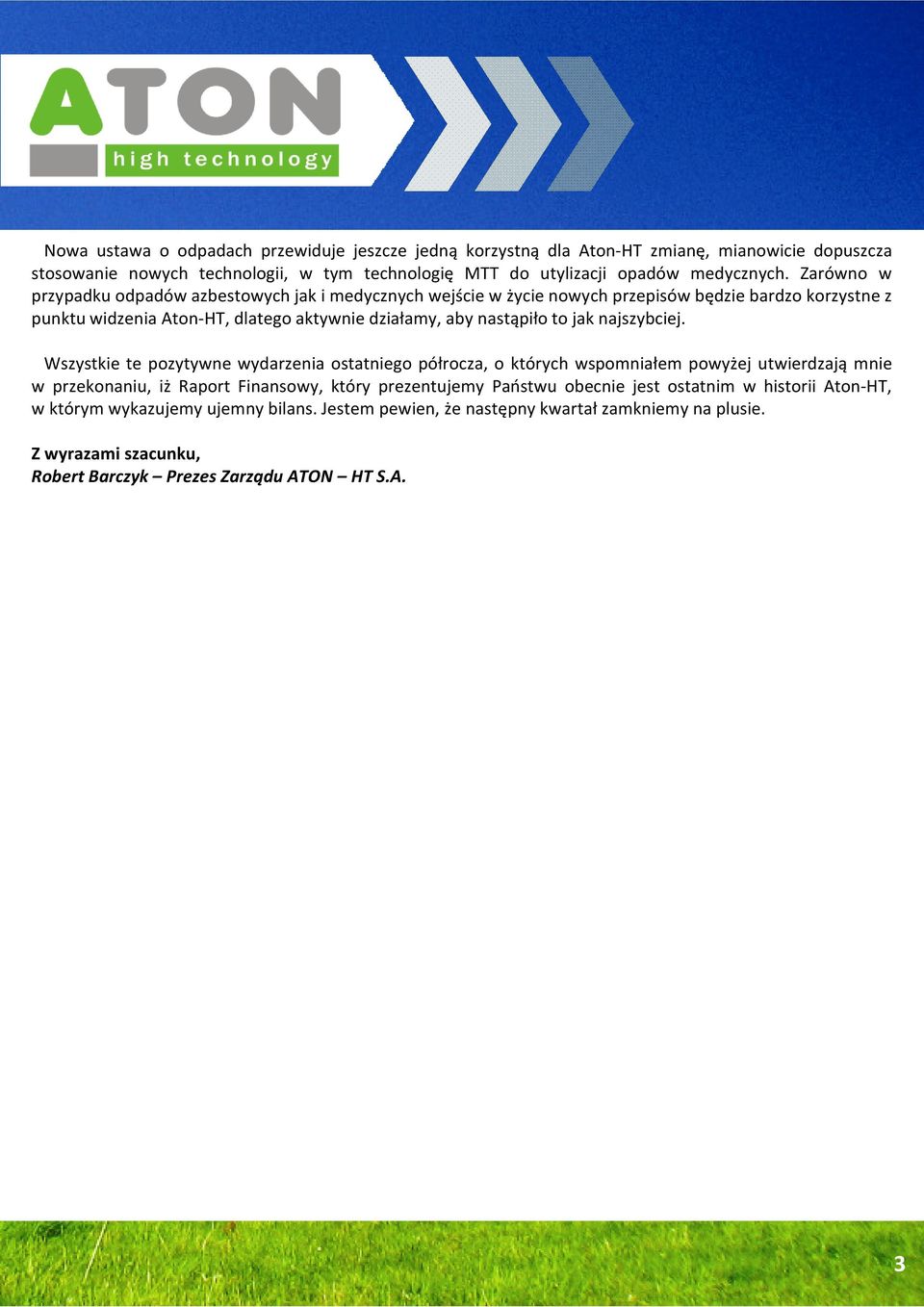 ATON
high technology

Nowa ustawa o odpadach przewiduje jeszcze jedną korzystną dla Aton-HT zmianę, mianowicie dopuszcza stosowanie nowych technologii, w tym technologię MTT do utylizacji opadów medycznych. Zarówno w przypadku odpadów azbestowych jak i medycznych wejście w życie nowych przepisów będzie bardzo korzystne z punktu widzenia Aton-HT, dlatego aktywnie działamy, aby nastąpiło to jak najszybciej.

Wszystkie te pozytywne wydarzenia ostatniego półrocza, o których wspomniałem powyżej utwierdzają mnie w przekonaniu, iż Raport Finansowy, który prezentujemy Państwu obecnie jest ostatnim w historii Aton-HT, w którym wykazujemy ujemny bilans. Jestem pewien, że następny kwartał zamkniemy na plusie.

Z wyrazami szacunku,
Robert Barczyk – Prezes Zarządu ATON – HT S.A.

3